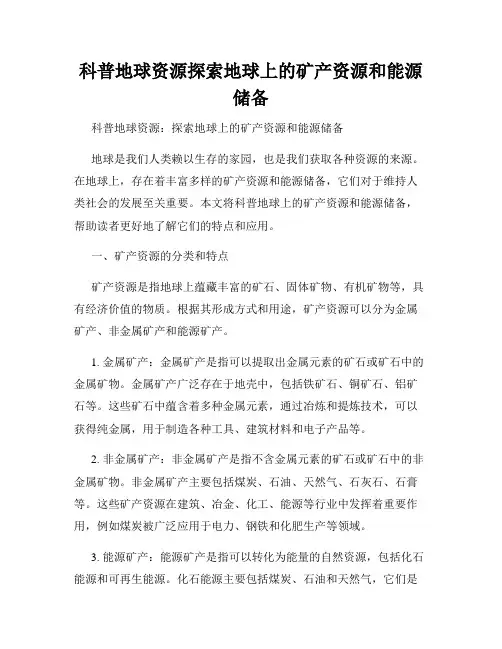 科普地球资源探索地球上的矿产资源和能源储备

科普地球资源：探索地球上的矿产资源和能源储备

地球是我们人类赖以生存的家园，也是我们获取各种资源的来源。在地球上，存在着丰富多样的矿产资源和能源储备，它们对于维持人类社会的发展至关重要。本文将科普地球上的矿产资源和能源储备，帮助读者更好地了解它们的特点和应用。

一、矿产资源的分类和特点

矿产资源是指地球上蕴藏丰富的矿石、固体矿物、有机矿物等，具有经济价值的物质。根据其形成方式和用途，矿产资源可以分为金属矿产、非金属矿产和能源矿产。

1. 金属矿产：金属矿产是指可以提取出金属元素的矿石或矿石中的金属矿物。金属矿产广泛存在于地壳中，包括铁矿石、铜矿石、铝矿石等。这些矿石中蕴含着多种金属元素，通过冶炼和提炼技术，可以获得纯金属，用于制造各种工具、建筑材料和电子产品等。

2. 非金属矿产：非金属矿产是指不含金属元素的矿石或矿石中的非金属矿物。非金属矿产主要包括煤炭、石油、天然气、石灰石、石膏等。这些矿产资源在建筑、冶金、化工、能源等行业中发挥着重要作用，例如煤炭被广泛应用于电力、钢铁和化肥生产等领域。

3. 能源矿产：能源矿产是指可以转化为能量的自然资源，包括化石能源和可再生能源。化石能源主要包括煤炭、石油和天然气，它们是